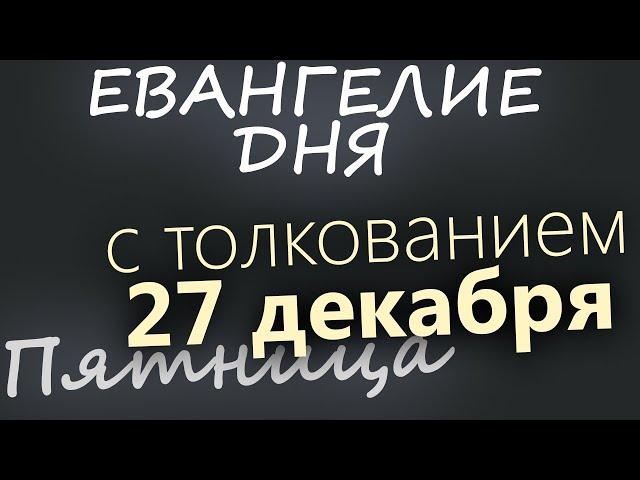 ЕВАНГЕЛИЕ ДНЯ

с толкованием
27 декабря

Пятница